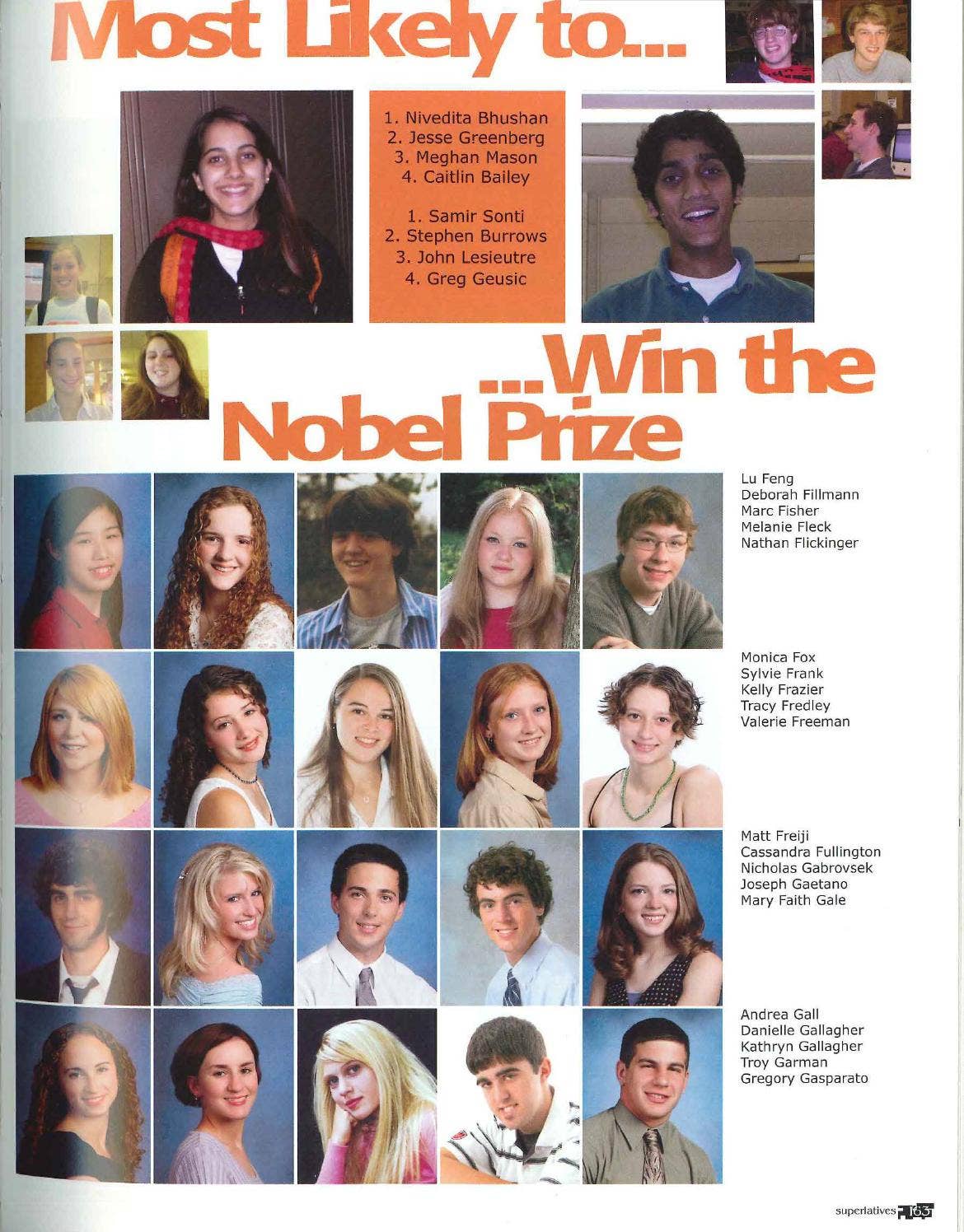 Most Likely to...

1. Nivedita Bhushan
2. Jesse Greenberg
3. Meghan Mason
4. Caitlin Bailey

1. Samir Sonti
2. Stephen Burrows
3. John Lesieutre
4. Greg Geusic

...Win the Nobel Prize

Lu Feng
Deborah Fillmann
Marc Fisher
Melanie Fleck
Nathan Flickinger

Monica Fox
Sylvie Frank
Kelly Frazier
Tracy Fredley
Valerie Freeman

Matt Freiji
Cassandra Fullington
Nicholas Gabrovsek
Joseph Gaetano
Mary Faith Gale

Andrea Gall
Danielle Gallagher
Kathryn Gallagher
Troy Garman
Gregory Gasparato

superlatives 163